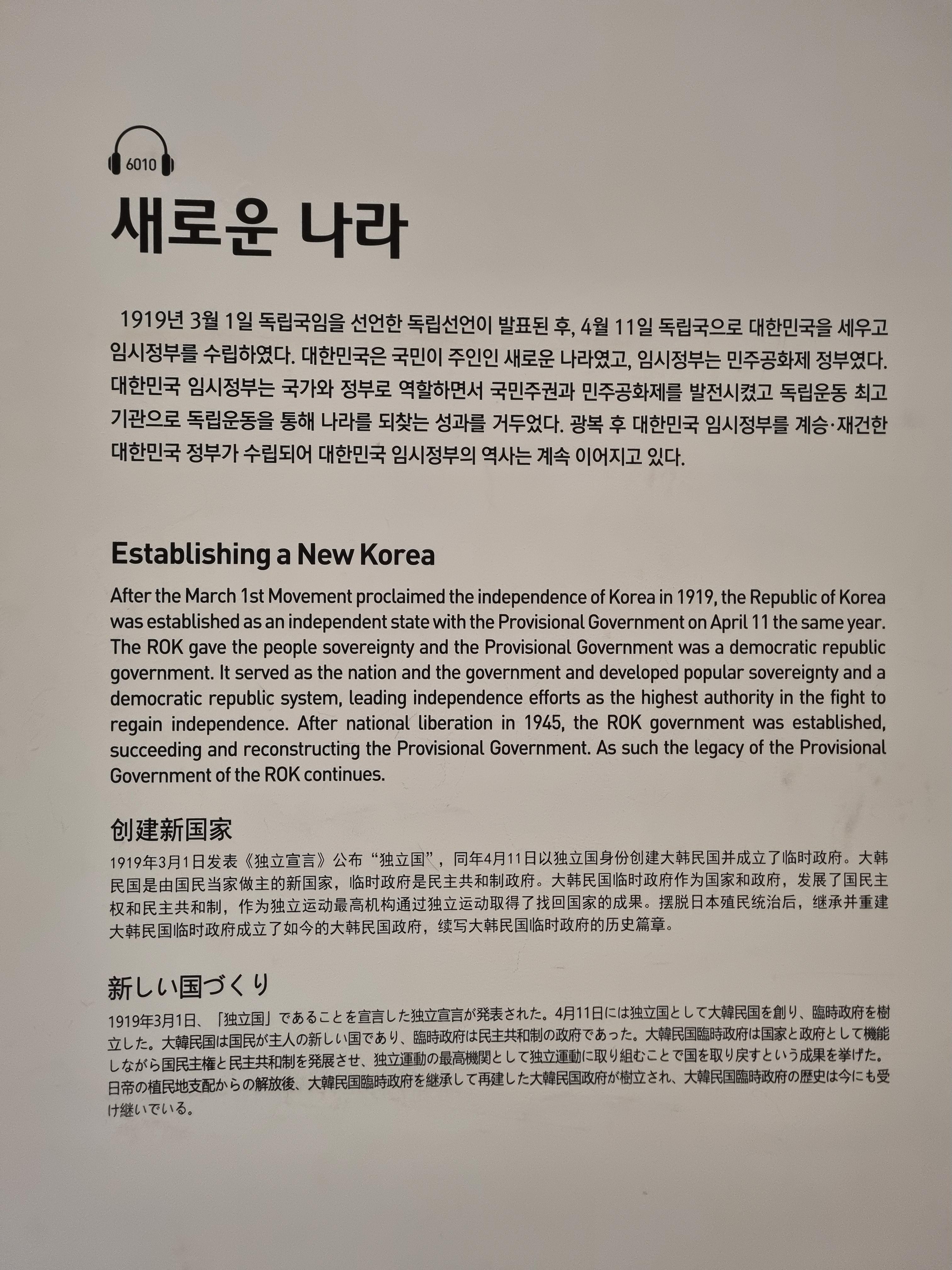 6010

새로운 나라

1919년 3월 1일 독립국임을 선언한 독립선언이 발표된 후, 4월 11일 독립국으로 대한민국을 세우고 임시정부를 수립하였다. 대한민국은 국민이 주인인 새로운 나라였고, 임시정부는 민주공화제 정부였다. 대한민국 임시정부는 국가와 정부로 역할하면서 국민주권과 민주공화제를 발전시켰고 독립운동 최고 기관으로 독립운동을 통해 나라를 되찾는 성과를 거두었다. 광복 후 대한민국 임시정부를 계승·재건한 대한민국 정부가 수립되어 대한민국 임시정부의 역사는 계속 이어지고 있다.

Establishing a New Korea

After the March 1st Movement proclaimed the independence of Korea in 1919, the Republic of Korea was established as an independent state with the Provisional Government on April 11 the same year. The ROK gave the people sovereignty and the Provisional Government was a democratic republic government. It served as the nation and the government and developed popular sovereignty and a democratic republic system, leading independence efforts as the highest authority in the fight to regain independence. After national liberation in 1945, the ROK government was established, succeeding and reconstructing the Provisional Government. As such the legacy of the Provisional Government of the ROK continues.

创建新国家

1919年3月1日发表《独立宣言》公布“独立国”，同年4月11日以独立国身份创建大韩民国并成立了临时政府。大韩民国是由国民当家做主的新国家，临时政府是民主共和制政府。大韩民国临时政府作为国家和政府，发展了国民主权和民主共和制，作为独立运动最高机构通过独立运动取得了找回国家的成果。摆脱日本殖民统治后，继承并重建大韩民国临时政府成立了如今的大韩民国政府，续写大韩民国临时政府的历史篇章。

新しい国づくり

1919年3月1日、「独立国」であることを宣言した独立宣言が発表された。4月11日には独立国として大韓民国を創り、臨時政府を樹立した。大韓民国は国民が主人の新しい国であり、臨時政府は民主共和制の政府であった。大韓民国臨時政府は国家と政府として機能しながら国民主権と民主共和制を発展させ、独立運動の最高機関として独立運動に取り組むことで国を取り戻すという成果を挙げた。日帝の植民地支配からの解放後、大韓民国臨時政府を継承して再建した大韓民国政府が樹立され、大韓民国臨時政府の歴史は今にも受け継いでいる。